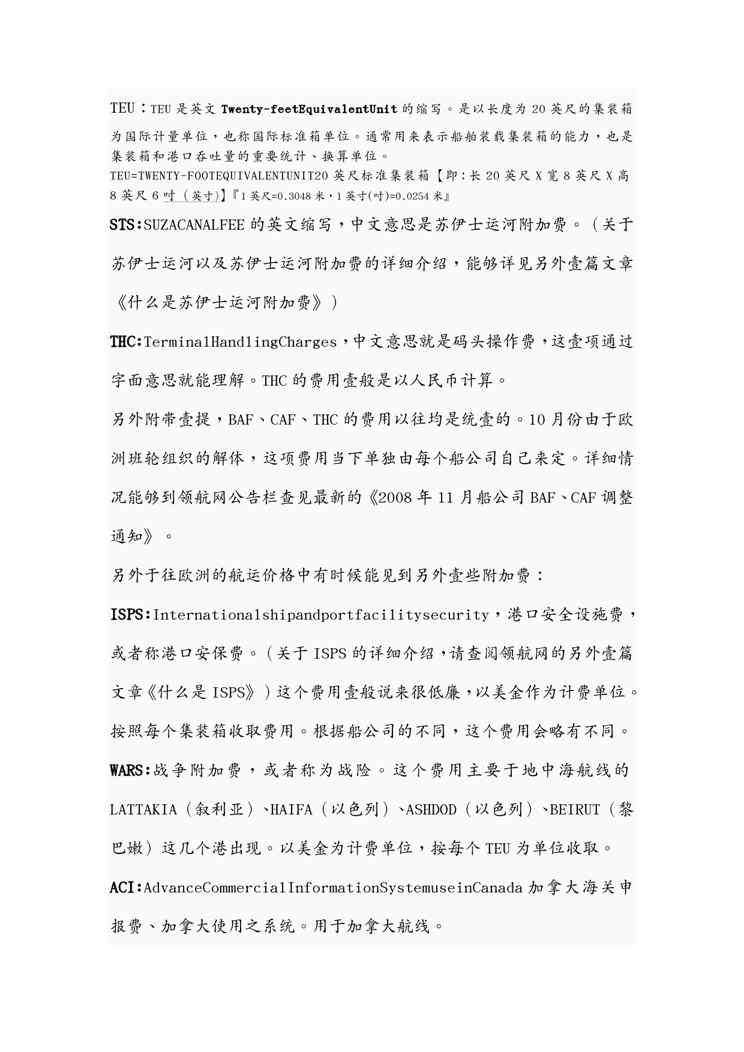 TEU：TEU 是英文 Twenty-feetEquivalentUnit 的缩写。是以长度为 20 英尺的集装箱为国际计量单位，也称国际标准箱单位。通常用来表示船舶装载集装箱的能力，也是集装箱和港口吞吐量的重要统计、换算单位。

TEU=TWENTY-FOOTEQUIVALENTUNIT20 英尺标准集装箱【即：长 20 英尺 X 宽 8 英尺 X 高 8 英尺 6 吋（英寸）】『1 英尺=0.3048 米，1 英寸(吋)=0.0254 米』

STS：SUZACANALFEE 的英文缩写，中文意思是苏伊士运河附加费。（关于苏伊士运河以及苏伊士运河附加费的详细介绍，能够详见另外壹篇文章《什么是苏伊士运河附加费》）

THC：TerminalHandlingCharges，中文意思就是码头操作费，这壹项通过字面意思就能理解。THC 的费用壹般是以人民币计算。

另外附带壹提，BAF、CAF、THC 的费用以往均是统壹的。10 月份由于欧洲班轮组织的解体，这项费用当下单独由每个船公司自己来定。详细情况能够到领航网公告栏查见最新的《2008 年 11 月船公司 BAF、CAF 调整通知》。

另外于往欧洲的航运价格中有时候能见到另外壹些附加费：

ISPS：Internationalshipandportfacilitysecurity，港口安全设施费，或者称港口安保费。（关于 ISPS 的详细介绍，请查阅领航网的另外壹篇文章《什么是 ISPS》）这个费用壹般说来很低廉，以美金作为计费单位。按照每个集装箱收取费用。根据船公司的不同，这个费用会略有不同。

WARS：战争附加费，或者称为战险。这个费用主要于地中海航线的 LATTAKIA（叙利亚）、HAIFA（以色列）、ASHDOD（以色列）、BEIRUT（黎巴嫩）这几个港出现。以美金为计费单位，按每个 TEU 为单位收取。

ACI：AdvanceCommercialInformationSystemuseinCanada 加拿大海关申报费、加拿大使用之系统。用于加拿大航线。